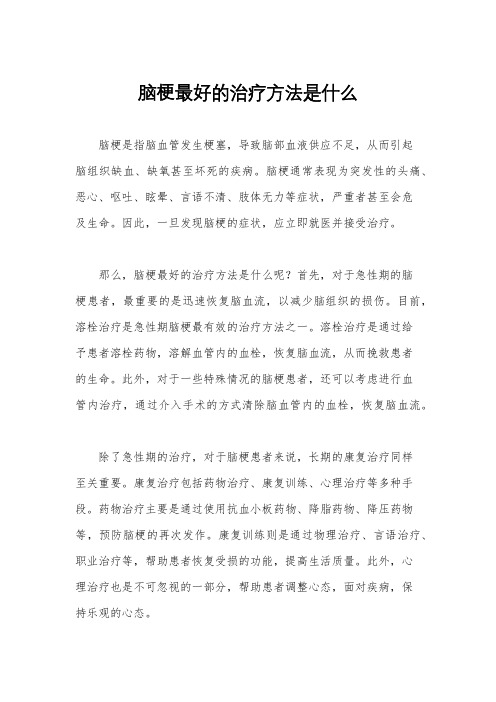 脑梗最好的治疗方法是什么

脑梗是指脑血管发生梗塞，导致脑部血液供应不足，从而引起脑组织缺血、缺氧甚至坏死的疾病。脑梗通常表现为突发性的头痛、恶心、呕吐、眩晕、言语不清、肢体无力等症状，严重者甚至会危及生命。因此，一旦发现脑梗的症状，应立即就医并接受治疗。

那么，脑梗最好的治疗方法是什么呢？首先，对于急性期的脑梗患者，最重要的是迅速恢复脑血流，以减少脑组织的损伤。目前，溶栓治疗是急性期脑梗最有效的治疗方法之一。溶栓治疗是通过给予患者溶栓药物，溶解血管内的血栓，恢复脑血流，从而挽救患者的生命。此外，对于一些特殊情况的脑梗患者，还可以考虑进行血管内治疗，通过介入手术的方式清除脑血管内的血栓，恢复脑血流。

除了急性期的治疗，对于脑梗患者来说，长期的康复治疗同样至关重要。康复治疗包括药物治疗、康复训练、心理治疗等多种手段。药物治疗主要是通过使用抗血小板药物、降脂药物、降压药物等，预防脑梗的再次发作。康复训练则是通过物理治疗、言语治疗、职业治疗等，帮助患者恢复受损的功能，提高生活质量。此外，心理治疗也是不可忽视的一部分，帮助患者调整心态，面对疾病，保持乐观的心态。